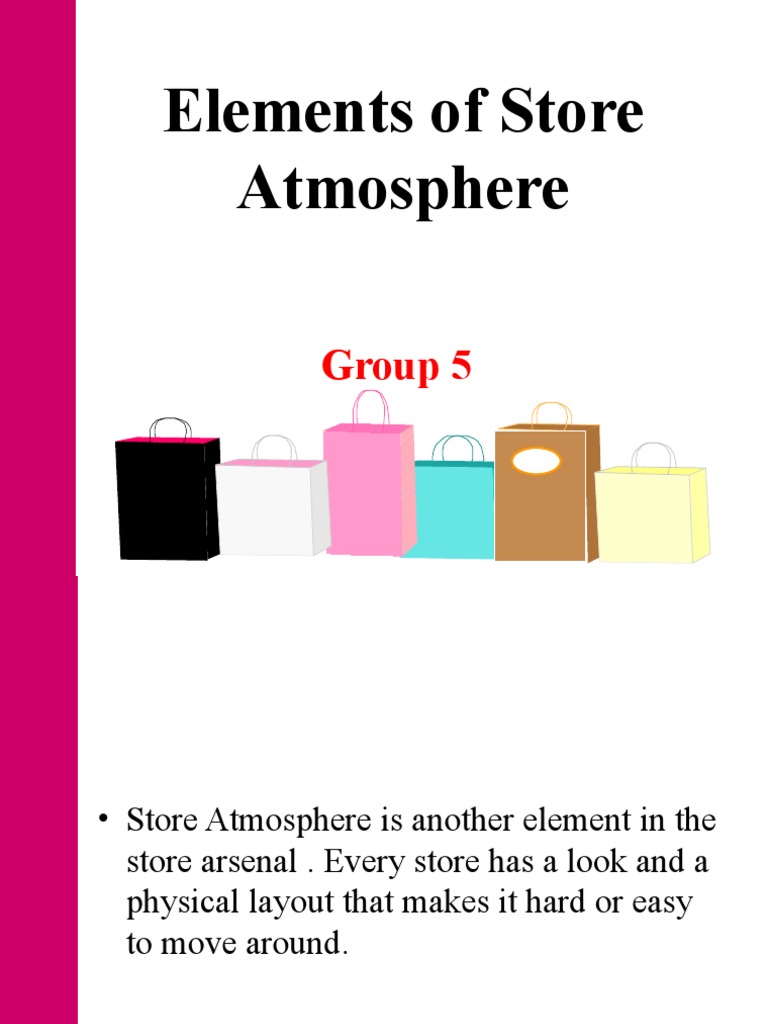 Elements of Store Atmosphere

Group 5

• Store Atmosphere is another element in the store arsenal . Every store has a look and a physical layout that makes it hard or easy to move around.